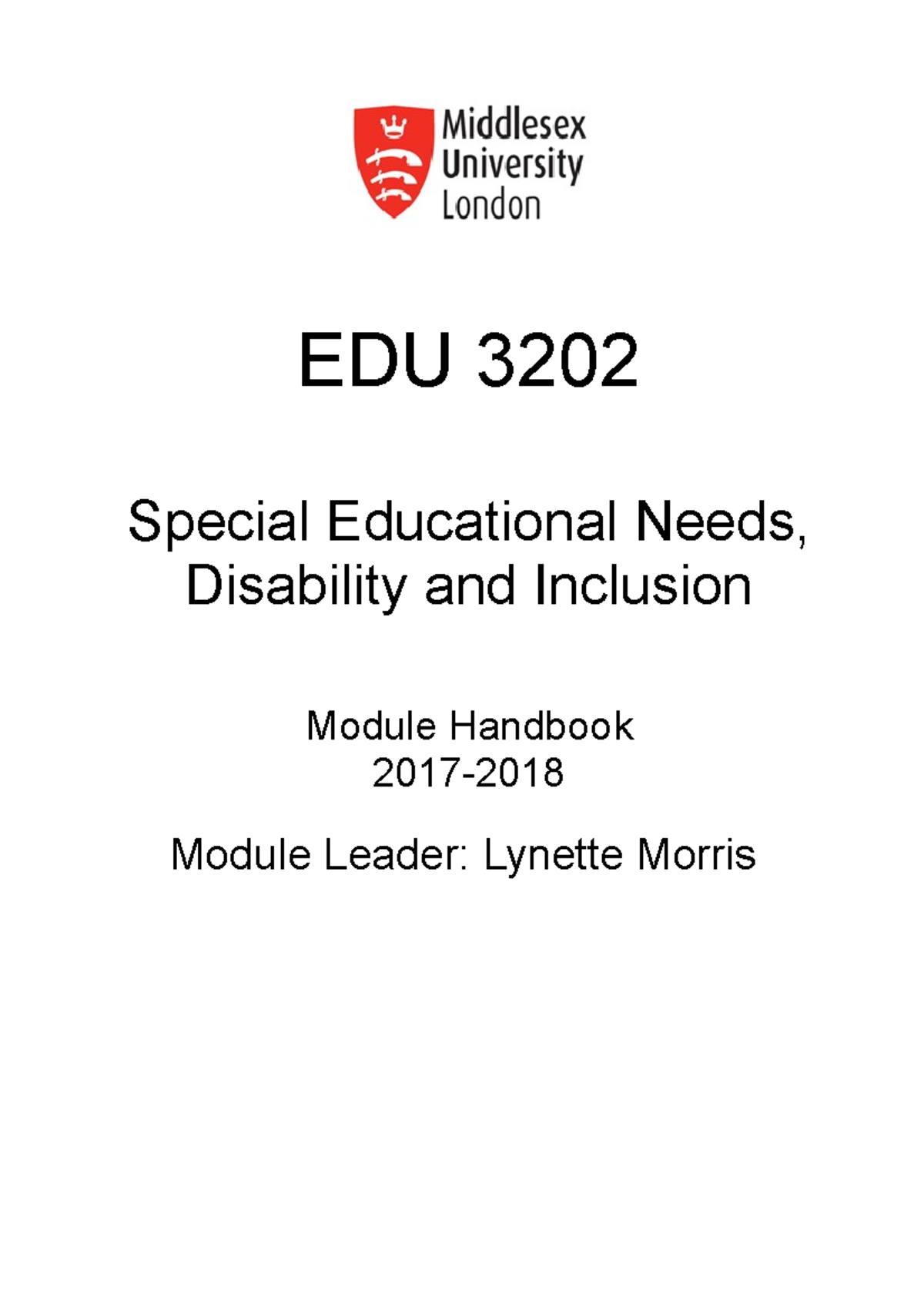 Middlesex
University
London

EDU 3202

Special Educational Needs, Disability and Inclusion

Module Handbook
2017-2018

Module Leader: Lynette Morris